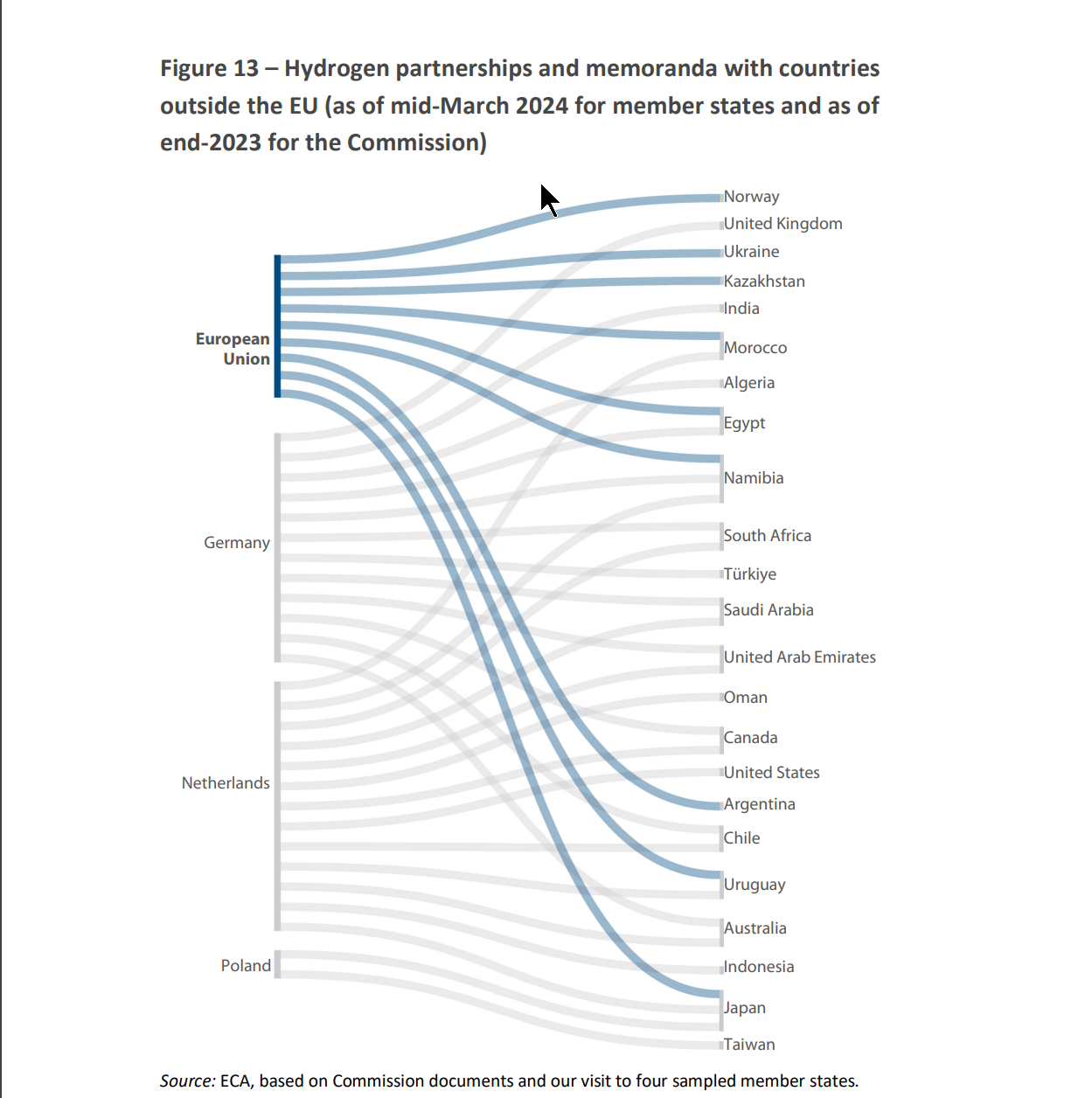 Figure 13 – Hydrogen partnerships and memoranda with countries outside the EU (as of mid-March 2024 for member states and as of end-2023 for the Commission)

European Union

Germany

Netherlands

Poland

Norway
United Kingdom
Ukraine
Kazakhstan
India
Morocco
Algeria
Egypt
Namibia
South Africa
Türkiye
Saudi Arabia
United Arab Emirates
Oman
Canada
United States
Argentina
Chile
Uruguay
Australia
Indonesia
Japan
Taiwan

Source: ECA, based on Commission documents and our visit to four sampled member states.